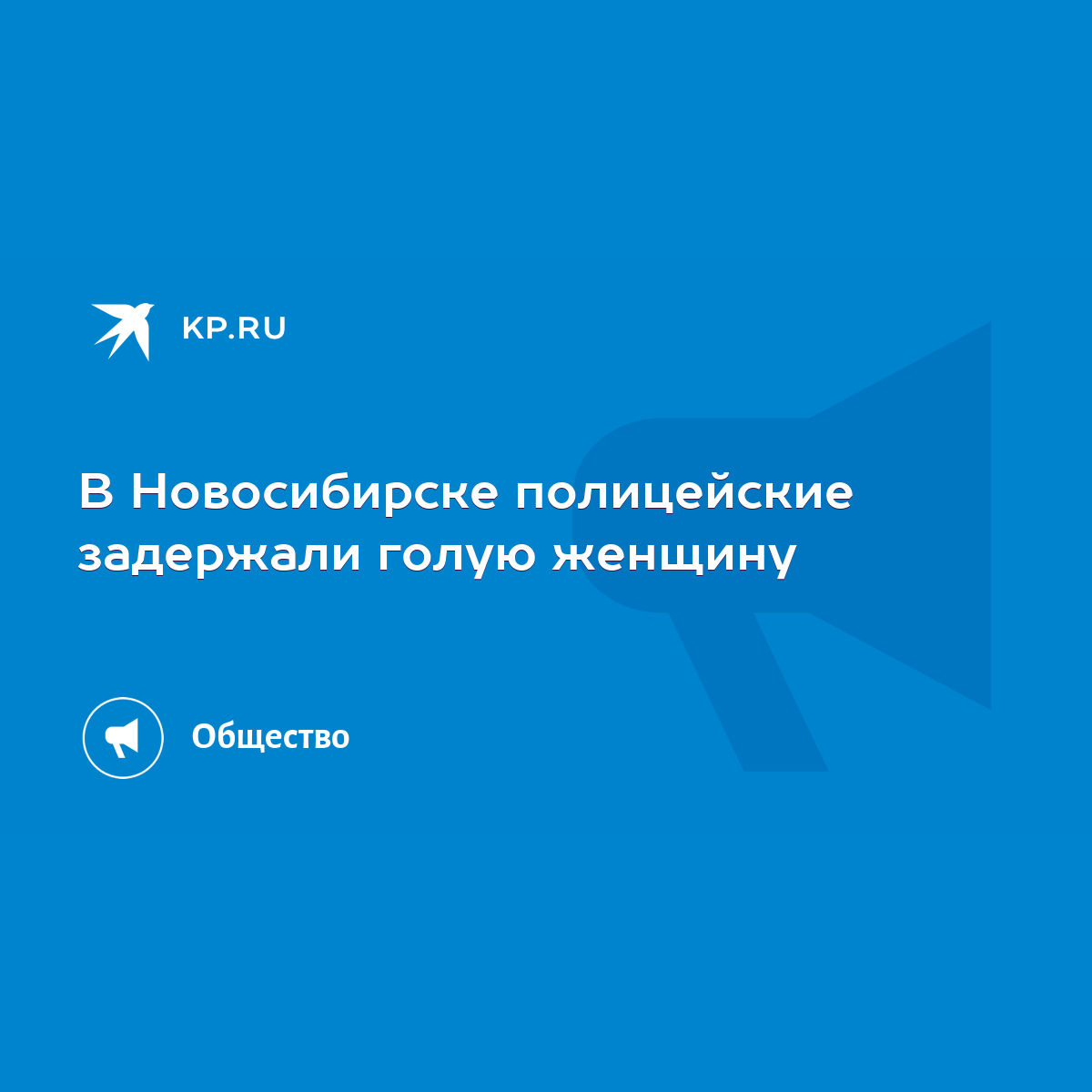 KP.RU

В Новосибирске полицейские задержали голую женщину

Общество